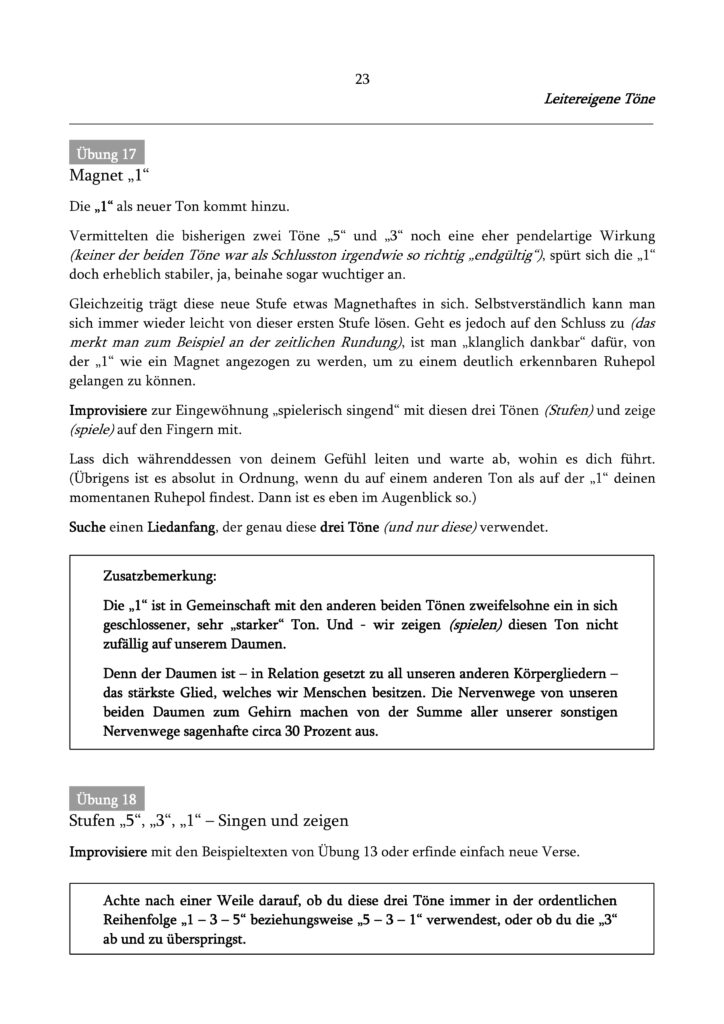 23

Leitereigene Töne

Übung 17

Magnet „1“

Die „1“ als neuer Ton kommt hinzu.

Vermittelten die bisherigen zwei Töne „5“ und „3“ noch eine eher pendelartige Wirkung (keiner der beiden Töne war als Schlusston irgendwie so richtig „endgültig“), spürt sich die „1“ doch erheblich stabiler, ja, beinahe sogar wuchtiger an.

Gleichzeitig trägt diese neue Stufe etwas Magnethaftes in sich. Selbstverständlich kann man sich immer wieder leicht von dieser ersten Stufe lösen. Geht es jedoch auf den Schluss zu (das merkt man zum Beispiel an der zeitlichen Rundung), ist man „klanglich dankbar“ dafür, von der „1“ wie ein Magnet angezogen zu werden, um zu einem deutlich erkennbaren Ruhepol gelangen zu können.

Improvisiere zur Eingewöhnung „spielerisch singend“ mit diesen drei Tönen (Stufen) und zeige (spiele) auf den Fingern mit.

Lass dich währenddessen von deinem Gefühl leiten und warte ab, wohin es dich führt. (Übrigens ist es absolut in Ordnung, wenn du auf einem anderen Ton als auf der „1“ deinen momentanen Ruhepol findest. Dann ist es eben im Augenblick so.)

Suche einen Liedanfang, der genau diese drei Töne (und nur diese) verwendet.

Zusatzbemerkung:

Die „1“ ist in Gemeinschaft mit den anderen beiden Tönen zweifelsohne ein in sich geschlossener, sehr „starker“ Ton. Und - wir zeigen (spielen) diesen Ton nicht zufällig auf unserem Daumen.

Denn der Daumen ist – in Relation gesetzt zu all unseren anderen Körpergliedern – das stärkste Glied, welches wir Menschen besitzen. Die Nervenwege von unseren beiden Daumen zum Gehirn machen von der Summe aller unserer sonstigen Nervenwege sagenhafte circa 30 Prozent aus.

Übung 18

Stufen „5“, „3“, „1“ – Singen und zeigen

Improvisiere mit den Beispieltexten von Übung 13 oder erfinde einfach neue Verse.

Achte nach einer Weile darauf, ob du diese drei Töne immer in der ordentlichen Reihenfolge „1 – 3 – 5“ beziehungsweise „5 – 3 – 1“ verwendest, oder ob du die „3“ ab und zu überspringst.